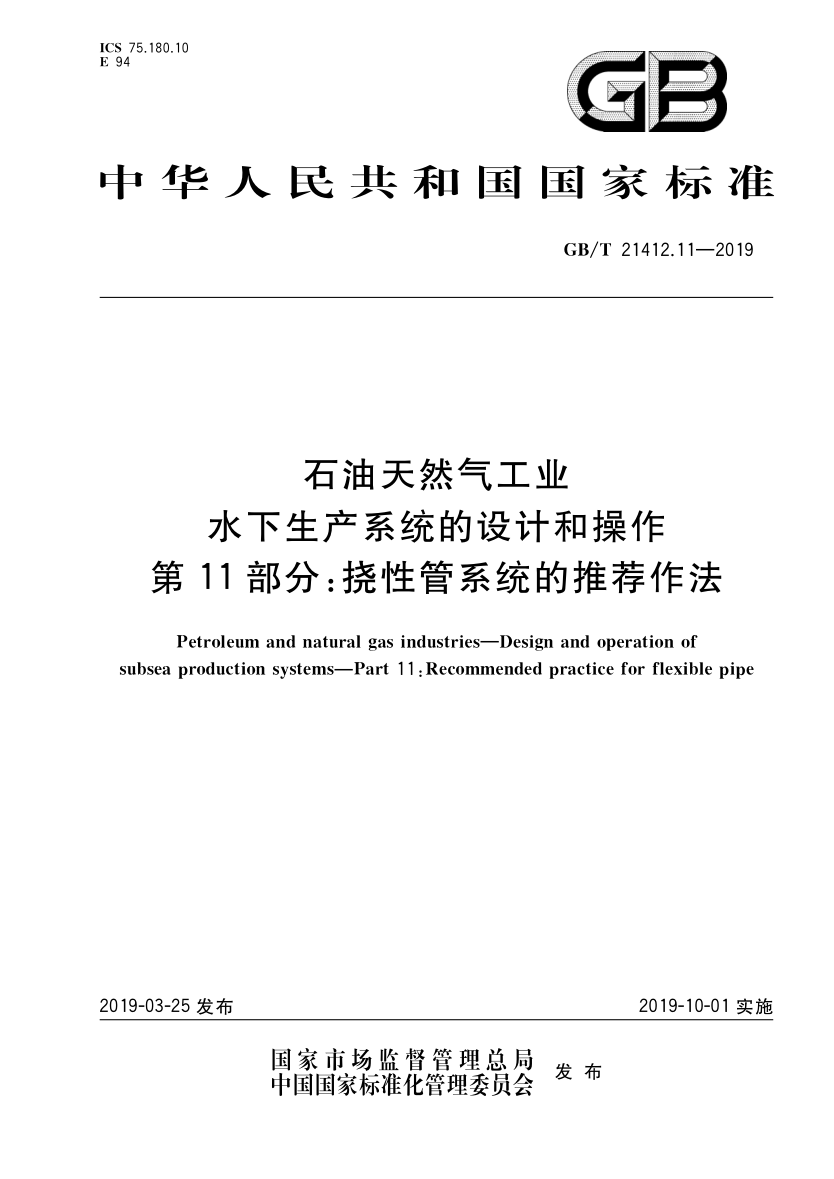 ICS 75.180.10
E 94

GB

中华人民共和国国家标准

GB/T 21412.11—2019

石油天然气工业
水下生产系统的设计和操作
第11部分:挠性管系统的推荐作法

Petroleum and natural gas industries—Design and operation of subsea production systems—Part 11:Recommended practice for flexible pipe

2019-03-25 发布

2019-10-01 实施

国家市场监督管理总局
中国国家标准化管理委员会
发布